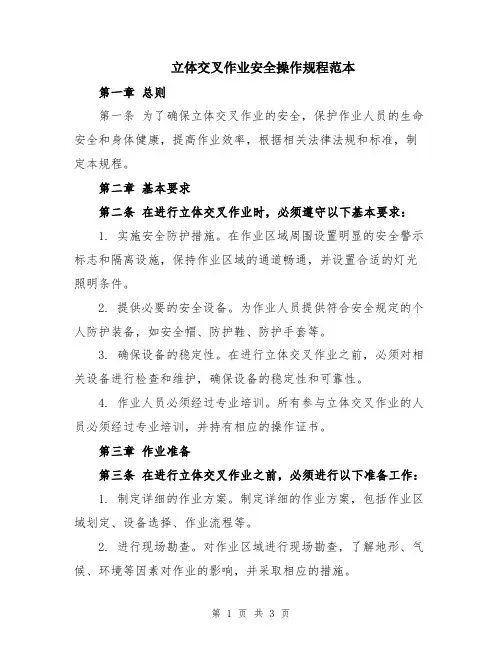 立体交叉作业安全操作规程范本

第一章 总则

第一条 为了确保立体交叉作业的安全，保护作业人员的生命安全和身体健康，提高作业效率，根据相关法律法规和标准，制定本规程。

第二章 基本要求

第二条 在进行立体交叉作业时，必须遵守以下基本要求：

1. 实施安全防护措施。在作业区域周围设置明显的安全警示标志和隔离设施，保持作业区域的通道畅通，并设置合适的灯光照明条件。

2. 提供必要的安全设备。为作业人员提供符合安全规定的个人防护装备，如安全帽、防护鞋、防护手套等。

3. 确保设备的稳定性。在进行立体交叉作业之前，必须对相关设备进行检查和维护，确保设备的稳定性和可靠性。

4. 作业人员必须经过专业培训。所有参与立体交叉作业的人员必须经过专业培训，并持有相应的操作证书。

第三章 作业准备

第三条 在进行立体交叉作业之前，必须进行以下准备工作：

1. 制定详细的作业方案。制定详细的作业方案，包括作业区域划定、设备选择、作业流程等。

2. 进行现场勘查。对作业区域进行现场勘查，了解地形、气候、环境等因素对作业的影响，并采取相应的措施。

第 1 页 共 3 页